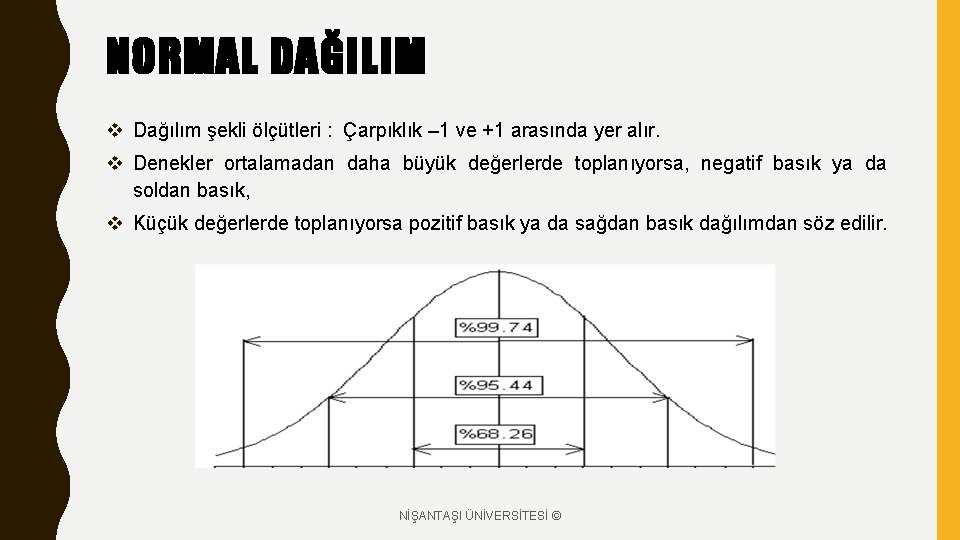 NORMAL DAĞILIM

❖ Dağılım şekli ölçütleri : Çarpıklık –1 ve +1 arasında yer alır.

❖ Denekler ortalamadan daha büyük değerlerde toplanıyorsa, negatif basık ya da soldan basık,

❖ Küçük değerlerde toplanıyorsa pozitif basık ya da sağdan basık dağılımdan söz edilir.

%99.74

%95.44

%68.26

NİŞANTAŞI ÜNİVERSİTESİ ©